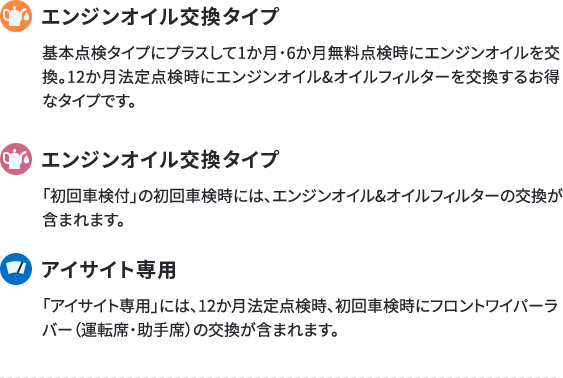 エンジンオイル交換タイプ

基本点検タイプにプラスして1か月・6か月無料点検時にエンジンオイルを交換。12か月法定点検時にエンジンオイル&オイルフィルターを交換するお得なタイプです。

エンジンオイル交換タイプ

「初回車検付」の初回車検時には、エンジンオイル&オイルフィルターの交換が含まれます。

アイサイト専用

「アイサイト専用」には、12か月法定点検時、初回車検時にフロントワイパーラバー（運転席・助手席）の交換が含まれます。